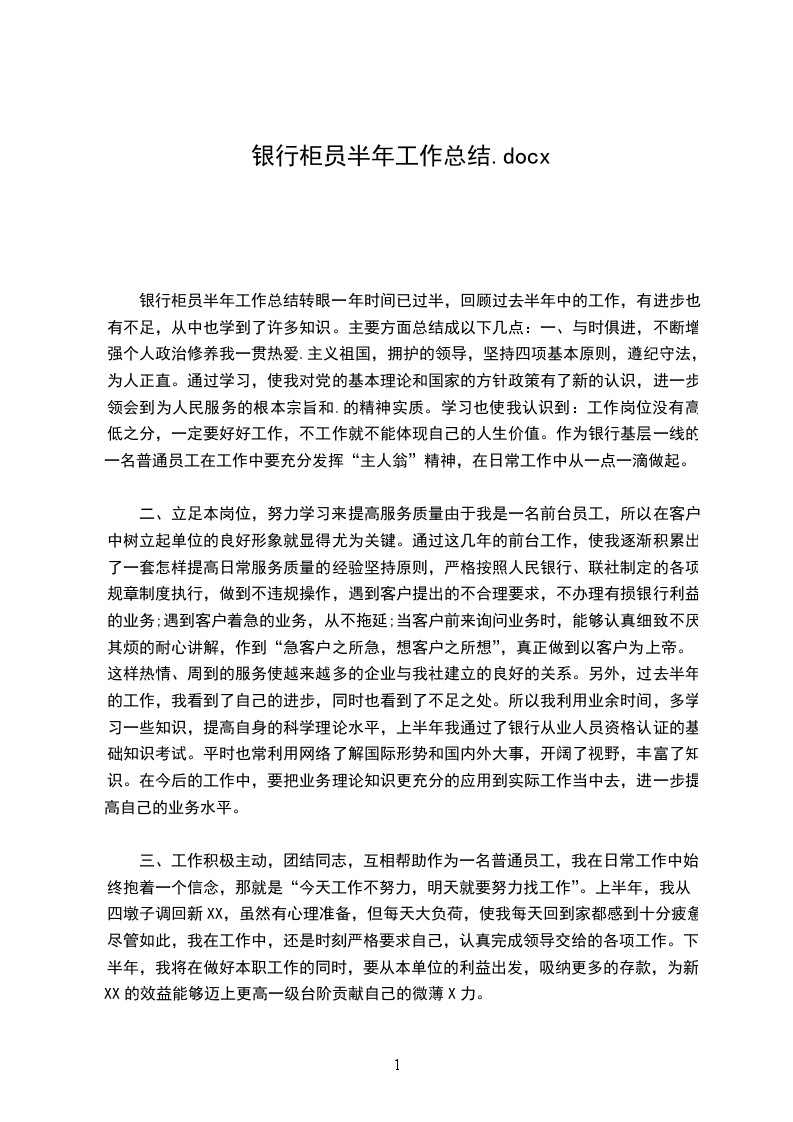 银行柜员半年工作总结.docx

银行柜员半年工作总结转眼一年时间已过半，回顾过去半年中的工作，有进步也有不足，从中也学到了许多知识。主要方面总结成以下几点：一、与时俱进，不断增强个人政治修养我一贯热爱.主义祖国，拥护的领导，坚持四项基本原则，遵纪守法，为人正直。通过学习，使我对党的基本理论和国家的方针政策有了新的认识，进一步领会到为人民服务的根本宗旨和.的精神实质。学习也使我认识到：工作岗位没有高低之分，一定要好好工作，不工作就不能体现自己的人生价值。作为银行基层一线的一名普通员工在工作中要充分发挥“主人翁”精神，在日常工作中从一点一滴做起。

二、立足本岗位，努力学习来提高服务质量由于我是一名前台员工，所以在客户中树立起单位的良好形象就显得尤为关键。通过这几年的前台工作，使我逐渐积累出了一套怎样提高日常服务质量的经验坚持原则，严格按照人民银行、联社制定的各项规章制度执行，做到不违规操作，遇到客户提出的不合理要求，不办理有损银行利益的业务;遇到客户着急的业务，从不拖延;当客户前来询问业务时，能够认真细致不厌其烦的耐心讲解，作到“急客户之所急，想客户之所想”，真正做到以客户为上帝。这样热情、周到的服务使越来越多的企业与我社建立的良好的关系。另外，过去半年的工作，我看到了自己的进步，同时也看到了不足之处。所以我利用业余时间，多学习一些知识，提高自身的科学理论水平，上半年我通过了银行从业人员资格认证的基础知识考试。平时也常利用网络了解国际形势和国内外大事，开阔了视野，丰富了知识。在今后的工作中，要把业务理论知识更充分的应用到实际工作当中去，进一步提高自己的业务水平。

三、工作积极主动，团结同志，互相帮助作为一名普通员工，我在日常工作中始终抱着一个信念，那就是“今天工作不努力，明天就要努力找工作”。上半年，我从四墩子调回新XX，虽然有心理准备，但每天大负荷，使我每天回到家都感到十分疲惫尽管如此，我在工作中，还是时刻严格要求自己，认真完成领导交给的各项工作。下半年，我将在做好本职工作的同时，要从本单位的利益出发，吸纳更多的存款，为新XX的效益能够迈上更高一级台阶贡献自己的微薄X力。

1